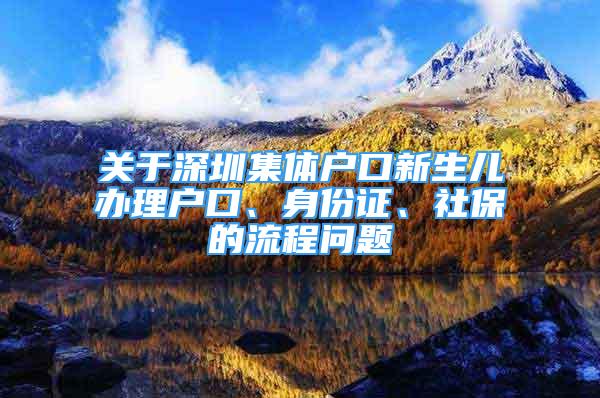 关于深圳集体户口新生儿办理户口、身份证、社保的流程问题